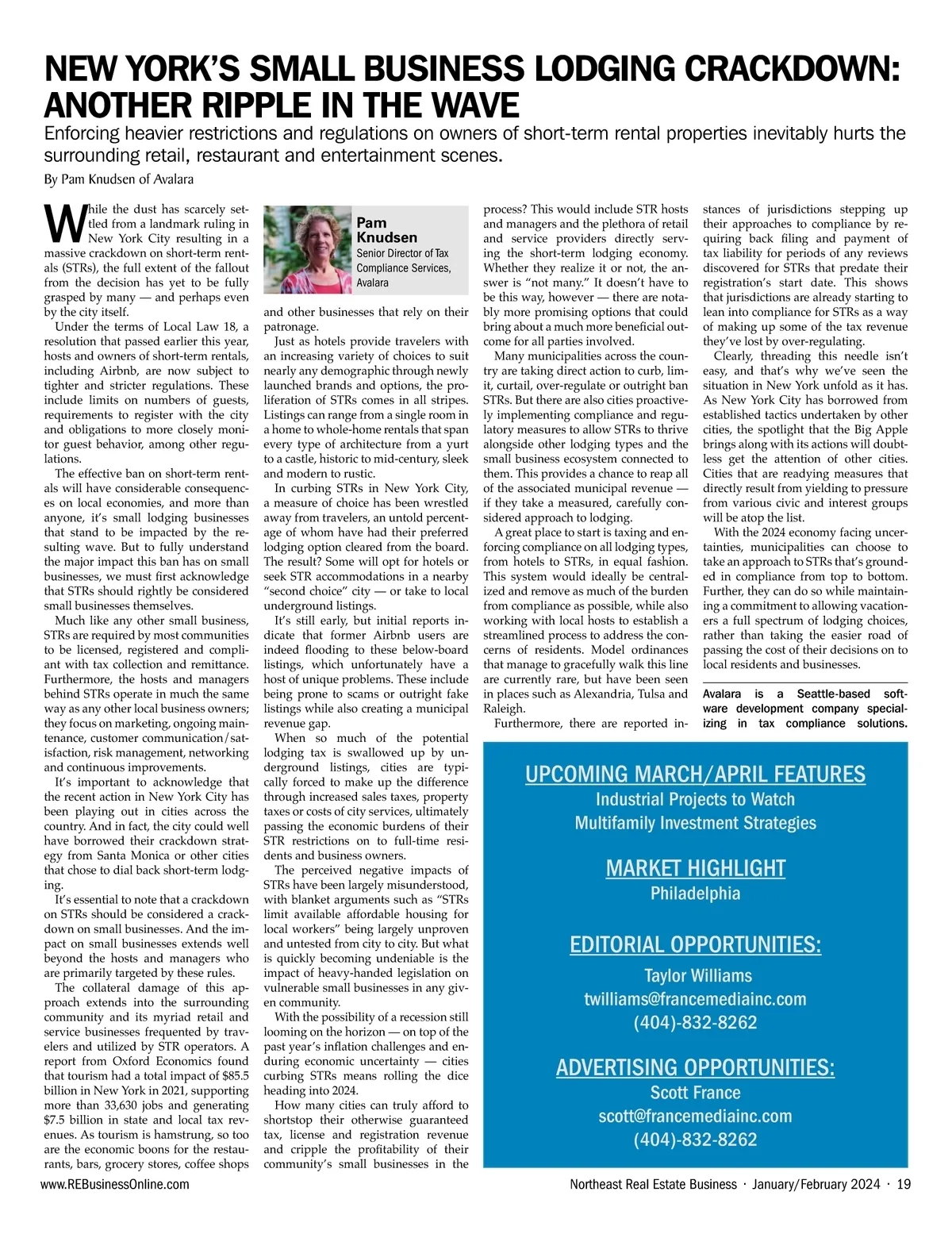 NEW YORK'S SMALL BUSINESS LODGING CRACKDOWN: ANOTHER RIPPLE IN THE WAVE

Enforcing heavier restrictions and regulations on owners of short-term rental properties inevitably hurts the surrounding retail, restaurant and entertainment scenes.

By Pam Knudsen of Avalara

While the dust has scarcely settled from a landmark ruling in New York City resulting in a massive crackdown on short-term rentals (STRs), the full extent of the fallout from the decision has yet to be fully grasped by many — and perhaps even by the city itself.

Under the terms of Local Law 18, a resolution that passed earlier this year, hosts and owners of short-term rentals, including Airbnb, are now subject to tighter and stricter regulations. These include limits on numbers of guests, requirements to register with the city and obligations to more closely monitor guest behavior, among other regulations.

The effective ban on short-term rentals will have considerable consequences on local economies, and more than anyone, it's small lodging businesses that stand to be impacted by the resulting wave. But to fully understand the major impact this ban has on small businesses, we must first acknowledge that STRs should rightly be considered small businesses themselves.

Much like any other small business, STRs are required by most communities to be licensed, registered and compliant with tax collection and remittance. Furthermore, the hosts and managers behind STRs operate in much the same way as any other local business owners; they focus on marketing, ongoing maintenance, customer communication/satisfaction, risk management, networking and continuous improvements.

It's important to acknowledge that the recent action in New York City has been playing out in cities across the country. And in fact, the city could well have borrowed their crackdown strategy from Santa Monica or other cities that chose to dial back short-term lodging.

It's essential to note that a crackdown on STRs should be considered a crackdown on small businesses. And the impact on small businesses extends well beyond the hosts and managers who are primarily targeted by these rules.

The collateral damage of this approach extends into the surrounding community and its myriad retail and service businesses frequented by travelers and utilized by STR operators. A report from Oxford Economics found that tourism had a total impact of $85.5 billion in New York in 2021, supporting more than 33,630 jobs and generating $7.5 billion in state and local tax revenues. As tourism is hamstrung, so too are the economic boons for the restaurants, bars, grocery stores, coffee shops

Pam Knudsen
Senior Director of Tax Compliance Services, Avalara

and other businesses that rely on their patronage.

Just as hotels provide travelers with an increasing variety of choices to suit nearly any demographic through newly launched brands and options, the proliferation of STRs comes in all stripes. Listings can range from a single room in a home to whole-home rentals that span every type of architecture from a yurt to a castle, historic to mid-century, sleek and modern to rustic.

In curbing STRs in New York City, a measure of choice has been wrestled away from travelers, an untold percentage of whom have had their preferred lodging option cleared from the board. The result? Some will opt for hotels or seek STR accommodations in a nearby "second choice" city — or take to local underground listings.

It's still early, but initial reports indicate that former Airbnb users are indeed flooding to these below-board listings, which unfortunately have a host of unique problems. These include being prone to scams or outright fake listings while also creating a municipal revenue gap.

When so much of the potential lodging tax is swallowed up by underground listings, cities are typically forced to make up the difference through increased sales taxes, property taxes or costs of city services, ultimately passing the economic burdens of their STR restrictions on to full-time residents and business owners.

The perceived negative impacts of STRs have been largely misunderstood, with blanket arguments such as "STRs limit available affordable housing for local workers" being largely unproven and untested from city to city. But what is quickly becoming undeniable is the impact of heavy-handed legislation on vulnerable small businesses in any given community.

With the possibility of a recession still looming on the horizon — on top of the past year's inflation challenges and enduring economic uncertainty — cities curbing STRs means rolling the dice heading into 2024.

How many cities can truly afford to shortstop their otherwise guaranteed tax, license and registration revenue and cripple the profitability of their community's small businesses in the process? This would include STR hosts and managers and the plethora of retail and service providers directly serving the short-term lodging economy. Whether they realize it or not, the answer is "not many." It doesn't have to be this way, however — there are notably more promising options that could bring about a much more beneficial outcome for all parties involved.

Many municipalities across the country are taking direct action to curb, limit, curtail, over-regulate or outright ban STRs. But there are also cities proactively implementing compliance and regulatory measures to allow STRs to thrive alongside other lodging types and the small business ecosystem connected to them. This provides a chance to reap all of the associated municipal revenue — if they take a measured, carefully considered approach to lodging.

A great place to start is taxing and enforcing compliance on all lodging types, from hotels to STRs, in equal fashion. This system would ideally be centralized and remove as much of the burden from compliance as possible, while also working with local hosts to establish a streamlined process to address the concerns of residents. Model ordinances that manage to gracefully walk this line are currently rare, but have been seen in places such as Alexandria, Tulsa and Raleigh.

Furthermore, there are reported instances of jurisdictions stepping up their approaches to compliance by requiring back filing and payment of tax liability for periods of any reviews discovered for STRs that predate their registration's start date. This shows that jurisdictions are already starting to lean into compliance for STRs as a way of making up some of the tax revenue they've lost by over-regulating.

Clearly, threading this needle isn't easy, and that's why we've seen the situation in New York unfold as it has. As New York City has borrowed from established tactics undertaken by other cities, the spotlight that the Big Apple brings along with its actions will doubtless get the attention of other cities. Cities that are readying measures that directly result from yielding to pressure from various civic and interest groups will be atop the list.

With the 2024 economy facing uncertainties, municipalities can choose to take an approach to STRs that's grounded in compliance from top to bottom. Further, they can do so while maintaining a commitment to allowing vacationers a full spectrum of lodging choices, rather than taking the easier road of passing the cost of their decisions on to local residents and businesses.

Avalara is a Seattle-based software development company specializing in tax compliance solutions.

UPCOMING MARCH/APRIL FEATURES
Industrial Projects to Watch
Multifamily Investment Strategies

MARKET HIGHLIGHT
Philadelphia

EDITORIAL OPPORTUNITIES:
Taylor Williams
twilliams@francemediainc.com
(404)-832-8262

ADVERTISING OPPORTUNITIES:
Scott France
scott@francemediainc.com
(404)-832-8262

www.REBusinessOnline.com

Northeast Real Estate Business · January/February 2024 · 19